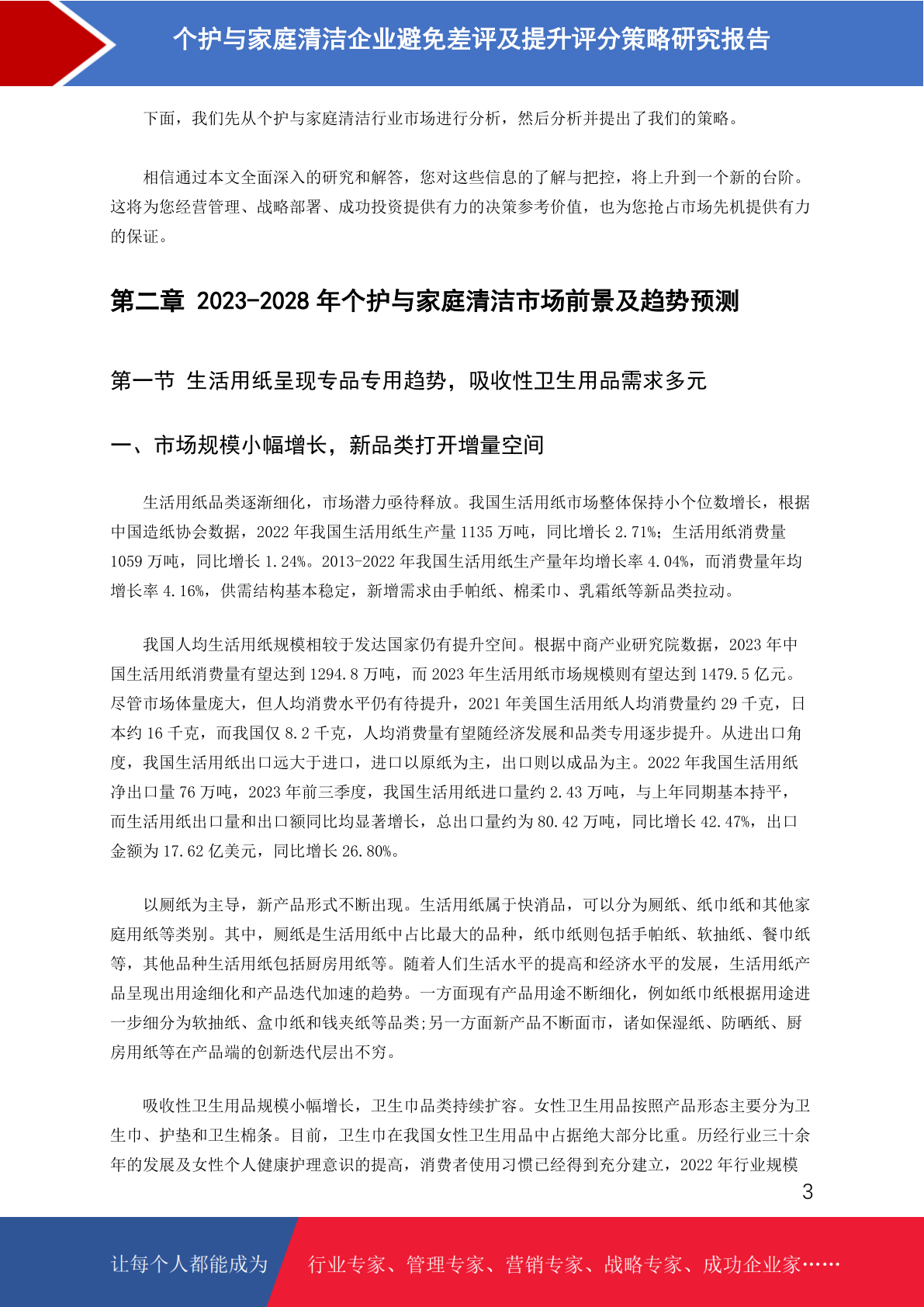 个护与家庭清洁企业避免差评及提升评分策略研究报告

下面，我们先从个护与家庭清洁行业市场进行分析，然后分析并提出了我们的策略。

相信通过本文全面深入的研究和解答，您对这些信息的了解与把控，将上升到一个新的台阶。这将为您经营管理、战略部署、成功投资提供有力的决策参考价值，也为您抢占市场先机提供有力的保证。

第二章 2023-2028 年个护与家庭清洁市场前景及趋势预测

第一节 生活用纸呈现专品专用趋势，吸收性卫生用品需求多元

一、市场规模小幅增长，新品类打开增量空间

生活用纸品类逐渐细化，市场潜力亟待释放。我国生活用纸市场整体保持小个位数增长，根据中国造纸协会数据，2022 年我国生活用纸生产量 1135 万吨，同比增长 2.71%；生活用纸消费量 1059 万吨，同比增长 1.24%。2013-2022 年我国生活用纸生产量年均增长率 4.04%，而消费量年均增长率 4.16%，供需结构基本稳定，新增需求由手帕纸、棉柔巾、乳霜纸等新品类拉动。

我国人均生活用纸规模相较于发达国家仍有提升空间。根据中商产业研究院数据，2023 年中国生活用纸消费量有望达到 1294.8 万吨，而 2023 年生活用纸市场规模则有望达到 1479.5 亿元。尽管市场体量庞大，但人均消费水平仍有待提升，2021 年美国生活用纸人均消费量约 29 千克，日本约 16 千克，而我国仅 8.2 千克，人均消费量有望随经济发展和品类专用逐步提升。从进出口角度，我国生活用纸出口远大于进口，进口以原纸为主，出口则以成品为主。2022 年我国生活用纸净出口量 76 万吨，2023 年前三季度，我国生活用纸进口量约 2.43 万吨，与上年同期基本持平，而生活用纸出口量和出口额同比均显著增长，总出口量约为 80.42 万吨，同比增长 42.47%，出口金额为 17.62 亿美元，同比增长 26.80%。

以厕纸为主导，新产品形式不断出现。生活用纸属于快消品，可以分为厕纸、纸巾纸和其他家庭用纸等类别。其中，厕纸是生活用纸中占比最大的品种，纸巾纸则包括手帕纸、软抽纸、餐巾纸等，其他品种生活用纸包括厨房用纸等。随着人们生活水平的提高和经济水平的发展，生活用纸产品呈现出用途细化和产品迭代加速的趋势。一方面现有产品用途不断细化，例如纸巾纸根据用途进一步细分为软抽纸、盒巾纸和钱夹纸等品类;另一方面新产品不断面市，诸如保湿纸、防晒纸、厨房用纸等在产品端的创新迭代层出不穷。

吸收性卫生用品规模小幅增长，卫生巾品类持续扩容。女性卫生用品按照产品形态主要分为卫生巾、护垫和卫生棉条。目前，卫生巾在我国女性卫生用品中占据绝大部分比重。历经行业三十余年的发展及女性个人健康护理意识的提高，消费者使用习惯已经得到充分建立，2022 年行业规模

3

让每个人都能成为 行业专家、管理专家、营销专家、战略专家、成功企业家……